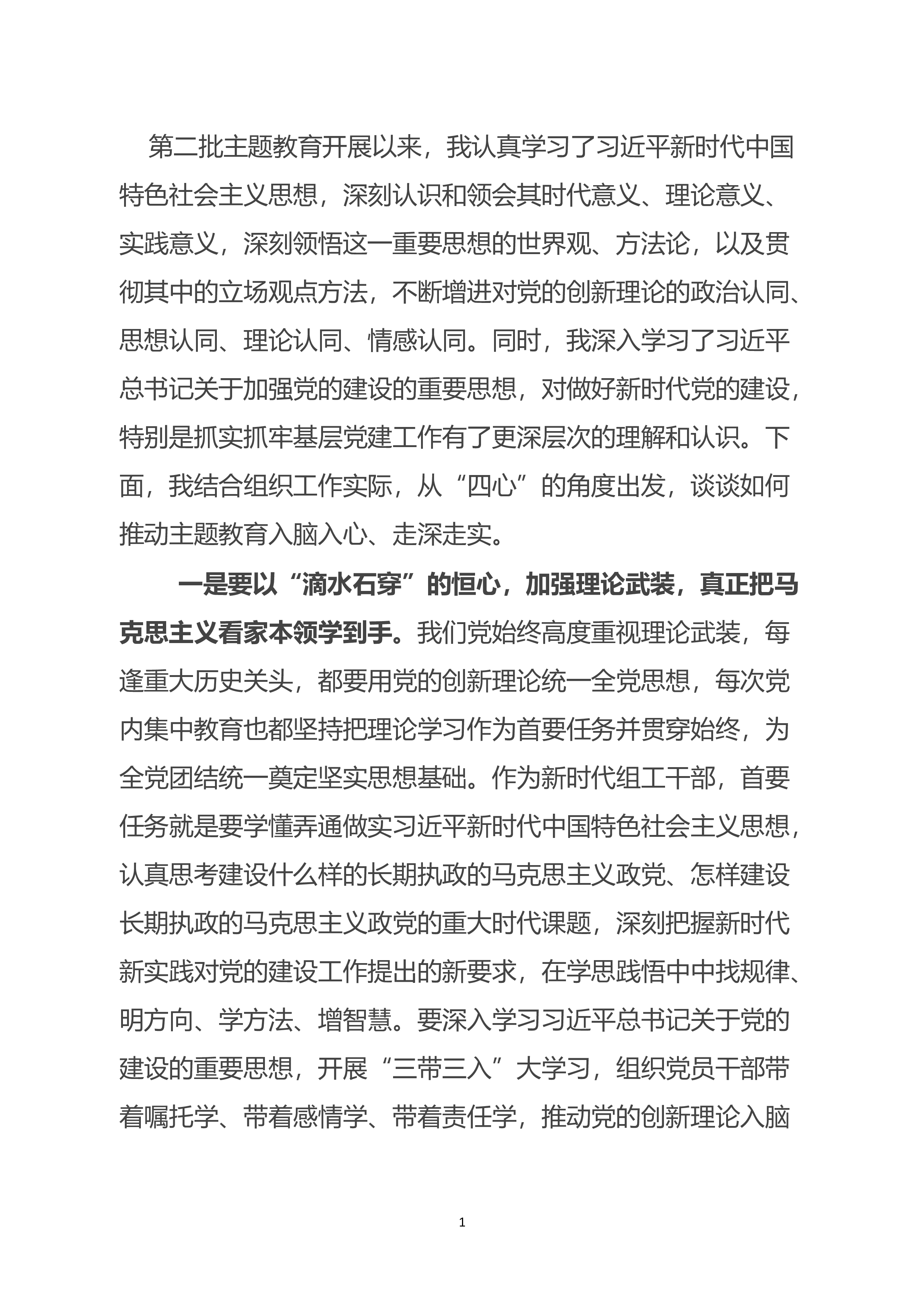 第二批主题教育开展以来，我认真学习了习近平新时代中国特色社会主义思想，深刻认识和领会其时代意义、理论意义、实践意义，深刻领悟这一重要思想的世界观、方法论，以及贯彻其中的立场观点方法，不断增进对党的创新理论的政治认同、思想认同、理论认同、情感认同。同时，我深入学习了习近平总书记关于加强党的建设的重要思想，对做好新时代党的建设，特别是抓实抓牢基层党建工作有了更深层次的理解和认识。下面，我结合组织工作实际，从“四心”的角度出发，谈谈如何推动主题教育入脑入心、走深走实。

一是要以“滴水石穿”的恒心，加强理论武装，真正把马克思主义看家本领学到手。我们党始终高度重视理论武装，每逢重大历史关头，都要用党的创新理论统一全党思想，每次党内集中教育也都坚持把理论学习作为首要任务并贯穿始终，为全党团结统一奠定坚实思想基础。作为新时代组工干部，首要任务就是要学懂弄通做实习近平新时代中国特色社会主义思想，认真思考建设什么样的长期执政的马克思主义政党、怎样建设长期执政的马克思主义政党的重大时代课题，深刻把握新时代新实践对党的建设工作提出的新要求，在学思践悟中中找规律、明方向、学方法、增智慧。要深入学习习近平总书记关于党的建设的重要思想，开展“三带三入”大学习，组织党员干部带着嘱托学、带着感情学、带着责任学，推动党的创新理论入脑

1